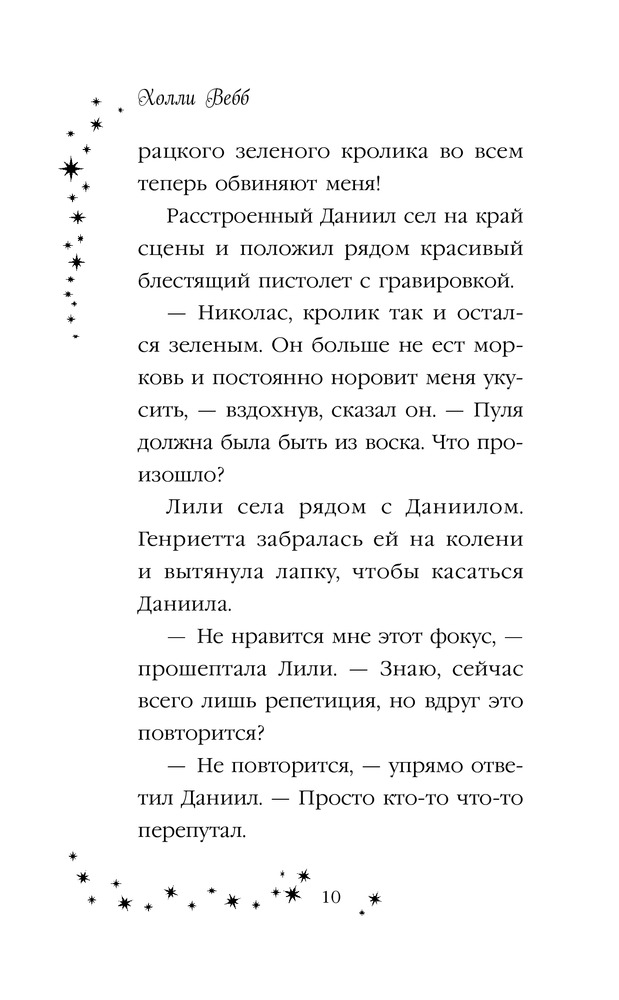 Холли Вебб

рацкого зеленого кролика во всем теперь обвиняют меня!

Расстроенный Даниил сел на край сцены и положил рядом красивый блестящий пистолет с гравировкой.

— Николас, кролик так и остался зеленым. Он больше не ест морковь и постоянно норовит меня укусить, — вздохнув, сказал он. — Пуля должна была быть из воска. Что произошло?

Лили села рядом с Даниилом. Генриетта забралась ей на колени и вытянула лапку, чтобы касаться Даниила.

— Не нравится мне этот фокус, — прошептала Лили. — Знаю, сейчас всего лишь репетиция, но вдруг это повторится?

— Не повторится, — упрямо ответил Даниил. — Просто кто-то что-то перепутал.

10